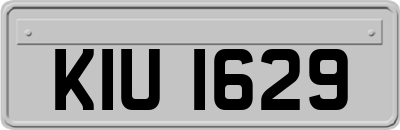 KIU 1629